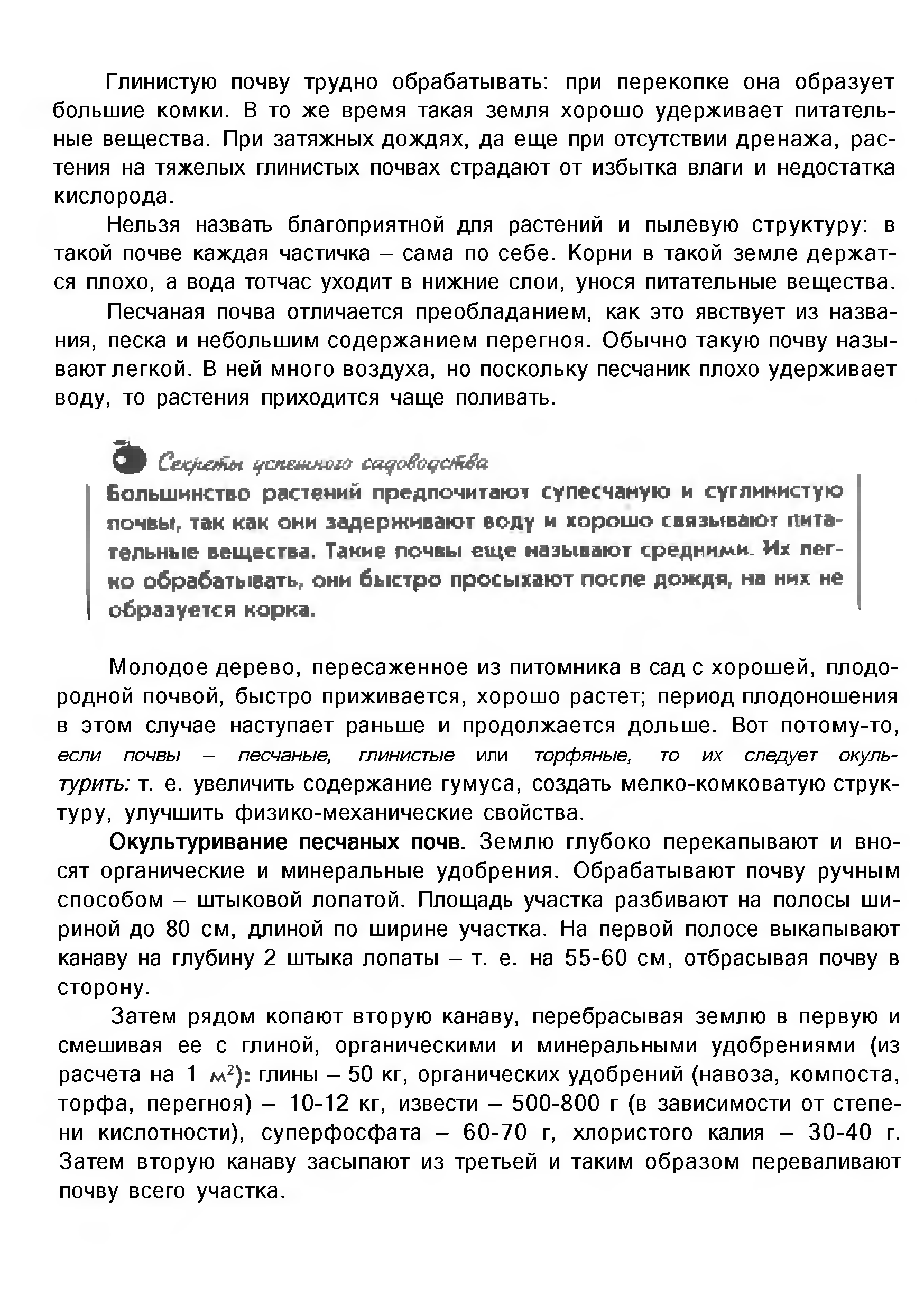 Глинистую почву трудно обрабатывать: при перекопке она образует большие комки. В то же время такая земля хорошо удерживает питательные вещества. При затяжных дождях, да еще при отсутствии дренажа, растения на тяжелых глинистых почвах страдают от избытка влаги и недостатка кислорода.

Нельзя назвать благоприятной для растений и пылевую структуру: в такой почве каждая частичка – сама по себе. Корни в такой земле держатся плохо, а вода тотчас уходит в нижние слои, унося питательные вещества.

Песчаная почва отличается преобладанием, как это явствует из названия, песка и небольшим содержанием перегноя. Обычно такую почву называют легкой. В ней много воздуха, но поскольку песчаник плохо удерживает воду, то растения приходится чаще поливать.

Секреты успешного садоводства

Большинство растений предпочитают супесчаную и суглинистую почвы, так как они задерживают воду и хорошо связывают питательные вещества. Такие почвы еще называют средними. Их легко обрабатывать, они быстро просыхают после дождя, на них не образуется корка.

Молодое дерево, пересаженное из питомника в сад с хорошей, плодородной почвой, быстро приживается, хорошо растет; период плодоношения в этом случае наступает раньше и продолжается дольше. Вот потому-то, если почвы – песчаные, глинистые или торфяные, то их следует окультурить: т. е. увеличить содержание гумуса, создать мелко-комковатую структуру, улучшить физико-механические свойства.

Окультуривание песчаных почв. Землю глубоко перекапывают и вносят органические и минеральные удобрения. Обрабатывают почву ручным способом – штыковой лопатой. Площадь участка разбивают на полосы шириной до 80 см, длиной по ширине участка. На первой полосе выкапывают канаву на глубину 2 штыка лопаты – т. е. на 55-60 см, отбрасывая почву в сторону.

Затем рядом копают вторую канаву, перебрасывая землю в первую и смешивая ее с глиной, органическими и минеральными удобрениями (из расчета на 1 $м^2$): глины – 50 кг, органических удобрений (навоза, компоста, торфа, перегноя) – 10-12 кг, извести – 500-800 г (в зависимости от степени кислотности), суперфосфата – 60-70 г, хлористого калия – 30-40 г. Затем вторую канаву засыпают из третьей и таким образом переваливают почву всего участка.